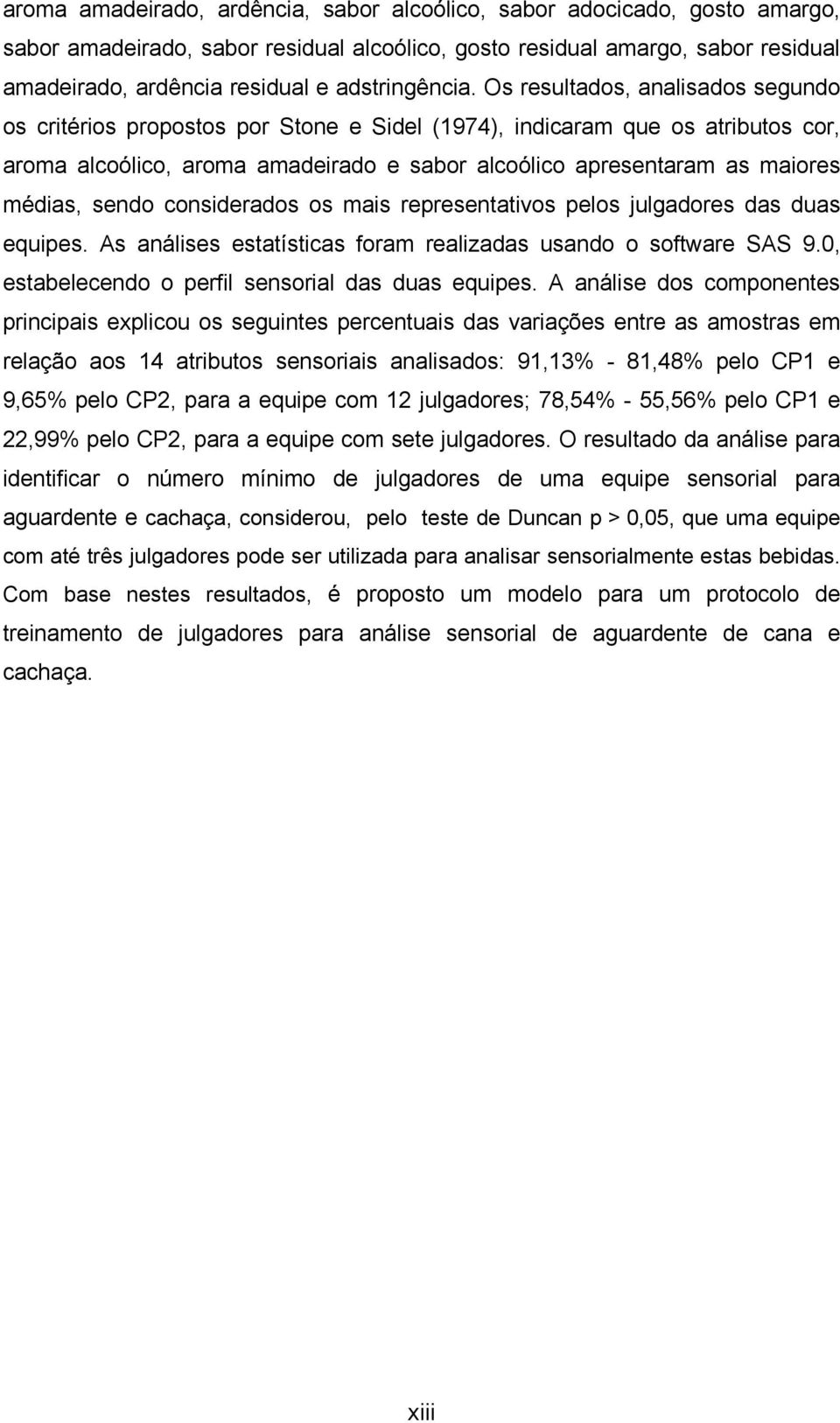 aroma amadeirado, ardência, sabor alcoólico, sabor adocicado, gosto amargo, sabor amadeirado, sabor residual alcoólico, gosto residual amargo, sabor residual amadeirado, ardência residual e adstringência. Os resultados, analisados segundo os critérios propostos por Stone e Sidel (1974), indicaram que os atributos cor, aroma alcoólico, aroma amadeirado e sabor alcoólico apresentaram as maiores médias, sendo considerados os mais representativos pelos julgadores das duas equipes. As análises estatísticas foram realizadas usando o software SAS 9.0, estabelecendo o perfil sensorial das duas equipes. A análise dos componentes principais explicou os seguintes percentuais das variações entre as amostras em relação aos 14 atributos sensoriais analisados: 91,13% - 81,48% pelo CP1 e 9,65% pelo CP2, para a equipe com 12 julgadores; 78,54% - 55,56% pelo CP1 e 22,99% pelo CP2, para a equipe com sete julgadores. O resultado da análise para identificar o número mínimo de julgadores de uma equipe sensorial para aguardente e cachaça, considerou, pelo teste de Duncan p > 0,05, que uma equipe com até três julgadores pode ser utilizada para analisar sensorialmente estas bebidas. Com base nestes resultados, é proposto um modelo para um protocolo de treinamento de julgadores para análise sensorial de aguardente de cana e cachaça.

xiii